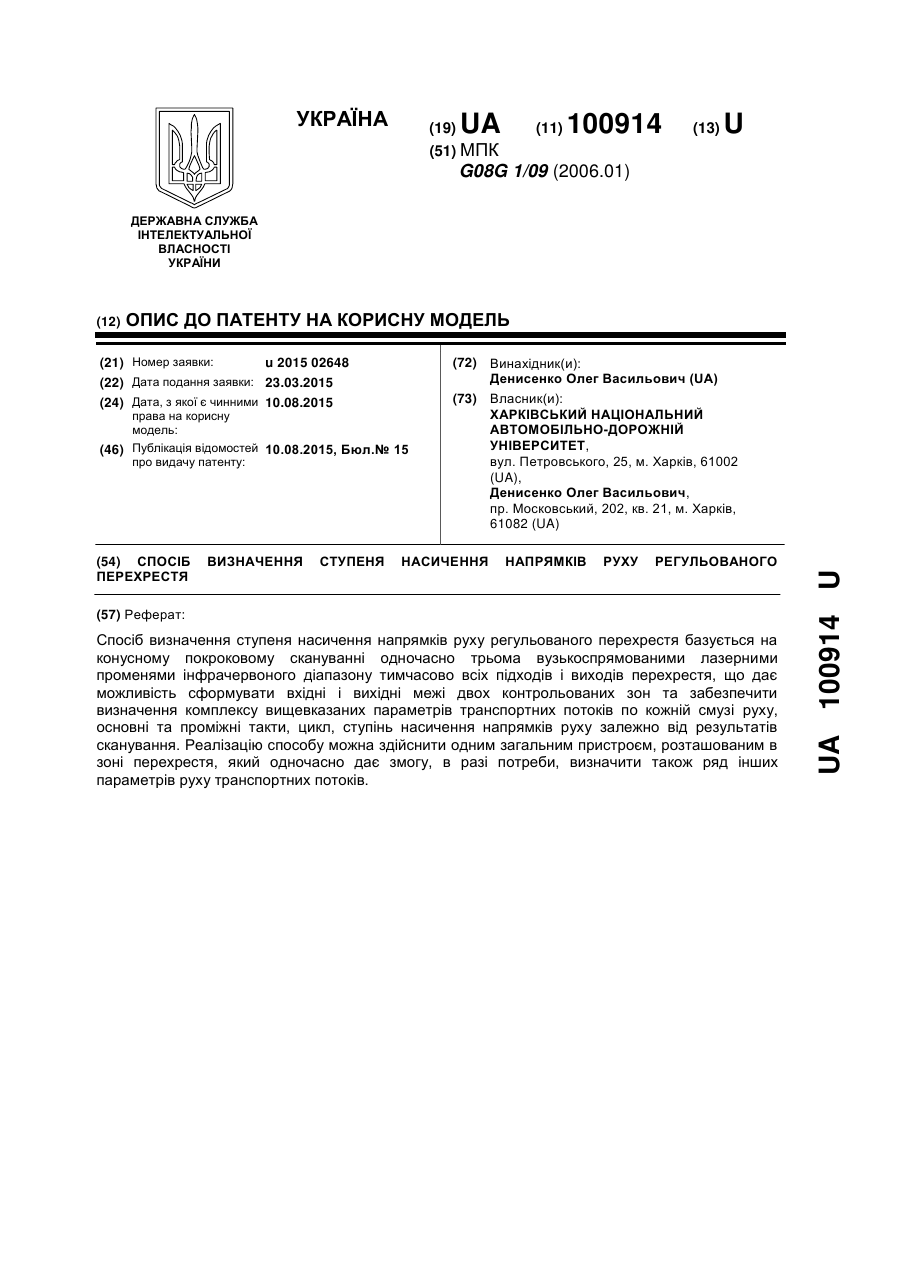 УКРАЇНА

(19) UA (11) 100914 (13) U

(51) МПК
G08G 1/09 (2006.01)

ДЕРЖАВНА СЛУЖБА
ІНТЕЛЕКТУАЛЬНОЇ
ВЛАСНОСТІ
УКРАЇНИ

(12) ОПИС ДО ПАТЕНТУ НА КОРИСНУ МОДЕЛЬ

(21) Номер заявки: u 2015 02648
(22) Дата подання заявки: 23.03.2015
(24) Дата, з якої є чинними права на корисну модель: 10.08.2015
(46) Публікація відомостей про видачу патенту: 10.08.2015, Бюл.№ 15

(72) Винахідник(и):
Денисенко Олег Васильович (UA)
(73) Власник(и):
ХАРКІВСЬКИЙ НАЦІОНАЛЬНИЙ АВТОМОБІЛЬНО-ДОРОЖНІЙ УНІВЕРСИТЕТ,
вул. Петровського, 25, м. Харків, 61002 (UA),
Денисенко Олег Васильович,
пр. Московський, 202, кв. 21, м. Харків, 61082 (UA)

(54) СПОСІБ ВИЗНАЧЕННЯ СТУПЕНЯ НАСИЧЕННЯ НАПРЯМКІВ РУХУ РЕГУЛЬОВАНОГО ПЕРЕХРЕСТЯ

(57) Реферат:

Спосіб визначення ступеня насичення напрямків руху регульованого перехрестя базується на конусному покроковому скануванні одночасно трьома вузькоспрямованими лазерними променями інфрачервоного діапазону тимчасово всіх підходів і виходів перехрестя, що дає можливість сформувати вхідні і вихідні межі двох контрольованих зон та забезпечити визначення комплексу вищевказаних параметрів транспортних потоків по кожній смузі руху, основні та проміжні такти, цикл, ступінь насичення напрямків руху залежно від результатів сканування. Реалізацію способу можна здійснити одним загальним пристроєм, розташованим в зоні перехрестя, який одночасно дає змогу, в разі потреби, визначити також ряд інших параметрів руху транспортних потоків.

UA 100914 U